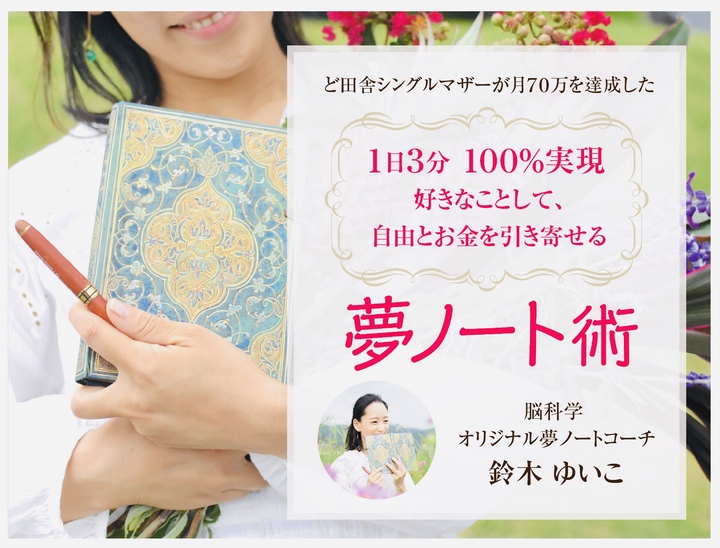 ど田舎シングルマザーが月70万を達成した

1日3分 100%実現
好きなことして、
自由とお金を引き寄せる

夢ノート術

脳科学
オリジナル夢ノートコーチ
鈴木 ゆいこ